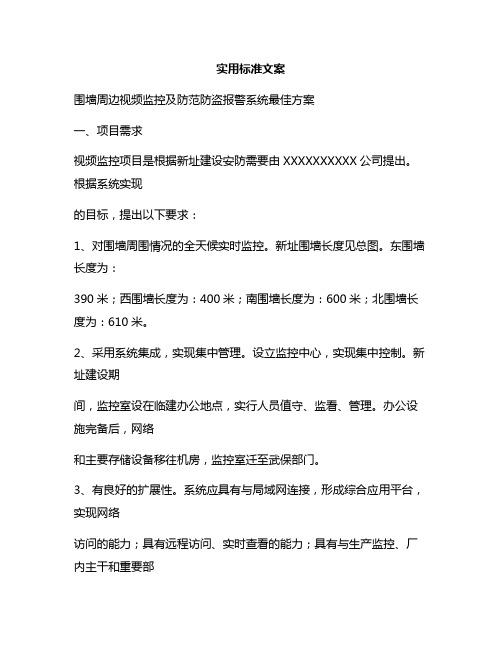 实用标准文案

围墙周边视频监控及防范防盗报警系统最佳方案

一、项目需求

视频监控项目是根据新址建设安防需要由 XXXXXXXXXX 公司提出。根据系统实现

的目标，提出以下要求：

1、对围墙周围情况的全天候实时监控。新址围墙长度见总图。东围墙长度为：

390 米；西围墙长度为：400 米；南围墙长度为：600 米；北围墙长度为：610 米。

2、采用系统集成，实现集中管理。设立监控中心，实现集中控制。新址建设期

间，监控室设在临建办公地点，实行人员值守、监看、管理。办公设施完备后，网络

和主要存储设备移往机房，监控室迁至武保部门。

3、有良好的扩展性。系统应具有与局域网连接，形成综合应用平台，实现网络

访问的能力；具有远程访问、实时查看的能力；具有与生产监控、厂内主干和重要部